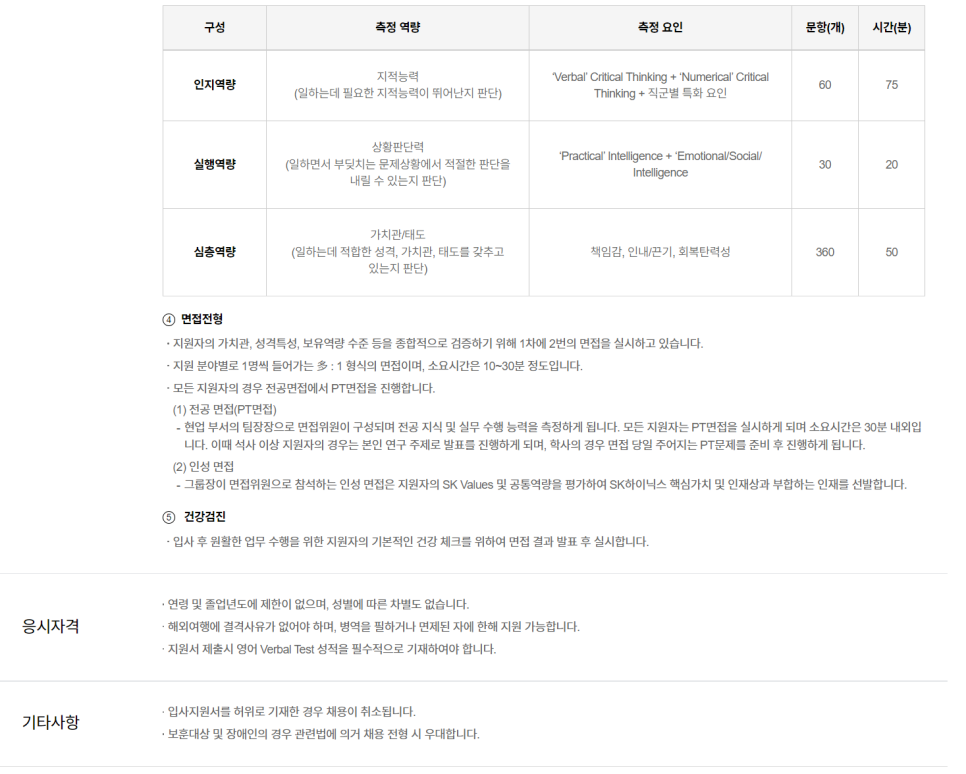 | 구성 | 측정 역량 | 측정 요인 | 문항(개) | 시간(분) |
|---|---|---|---|---|
| 인지역량 | 지적능력 (일하는데 필요한 지적능력이 뛰어난지 판단) | 'Verbal' Critical Thinking + 'Numerical' Critical Thinking + 직군별 특화 요인 | 60 | 75 |
| 실행역량 | 상황판단력 (일하면서 부딪치는 문제상황에서 적절한 판단을 내릴 수 있는지 판단) | 'Practical' Intelligence + 'Emotional/Social/ Intelligence | 30 | 20 |
| 심층역량 | 가치관/태도 (일하는데 적합한 성격, 가치관, 태도를 갖추고 있는지 판단) | 책임감, 인내/끈기, 회복탄력성 | 360 | 50 |

④ 면접전형

· 지원자의 가치관, 성격특성, 보유역량 수준 등을 종합적으로 검증하기 위해 1차에 2번의 면접을 실시하고 있습니다.

· 지원 분야별로 1명씩 들어가는 多 : 1 형식의 면접이며, 소요시간은 10~30분 정도입니다.

· 모든 지원자의 경우 전공면접에서 PT면접을 진행합니다.

(1) 전공 면접(PT면접)

- 현업 부서의 팀장장으로 면접위원이 구성되며 전공 지식 및 실무 수행 능력을 측정하게 됩니다. 모든 지원자는 PT면접을 실시하게 되며 소요시간은 30분 내외입니다. 이때 석사 이상 지원자의 경우는 본인 연구 주제로 발표를 진행하게 되며, 학사의 경우 면접 당일 주어지는 PT문제를 준비 후 진행하게 됩니다.

(2) 인성 면접

- 그룹장이 면접위원으로 참석하는 인성 면접은 지원자의 SK Values 및 공통역량을 평가하여 SK하이닉스 핵심가치 및 인재상과 부합하는 인재를 선발합니다.

⑤ 건강검진

· 입사 후 원활한 업무 수행을 위한 지원자의 기본적인 건강 체크를 위하여 면접 결과 발표 후 실시합니다.

응시자격

· 연령 및 졸업년도에 제한이 없으며, 성별에 따른 차별도 없습니다.

· 해외여행에 결격사유가 없어야 하며, 병역을 필하거나 면제된 자에 한해 지원 가능합니다.

· 지원서 제출시 영어 Verbal Test 성적을 필수적으로 기재하여야 합니다.

기타사항

· 입사지원서를 허위로 기재한 경우 채용이 취소됩니다.

· 보훈대상 및 장애인의 경우 관련법에 의거 채용 전형 시 우대합니다.